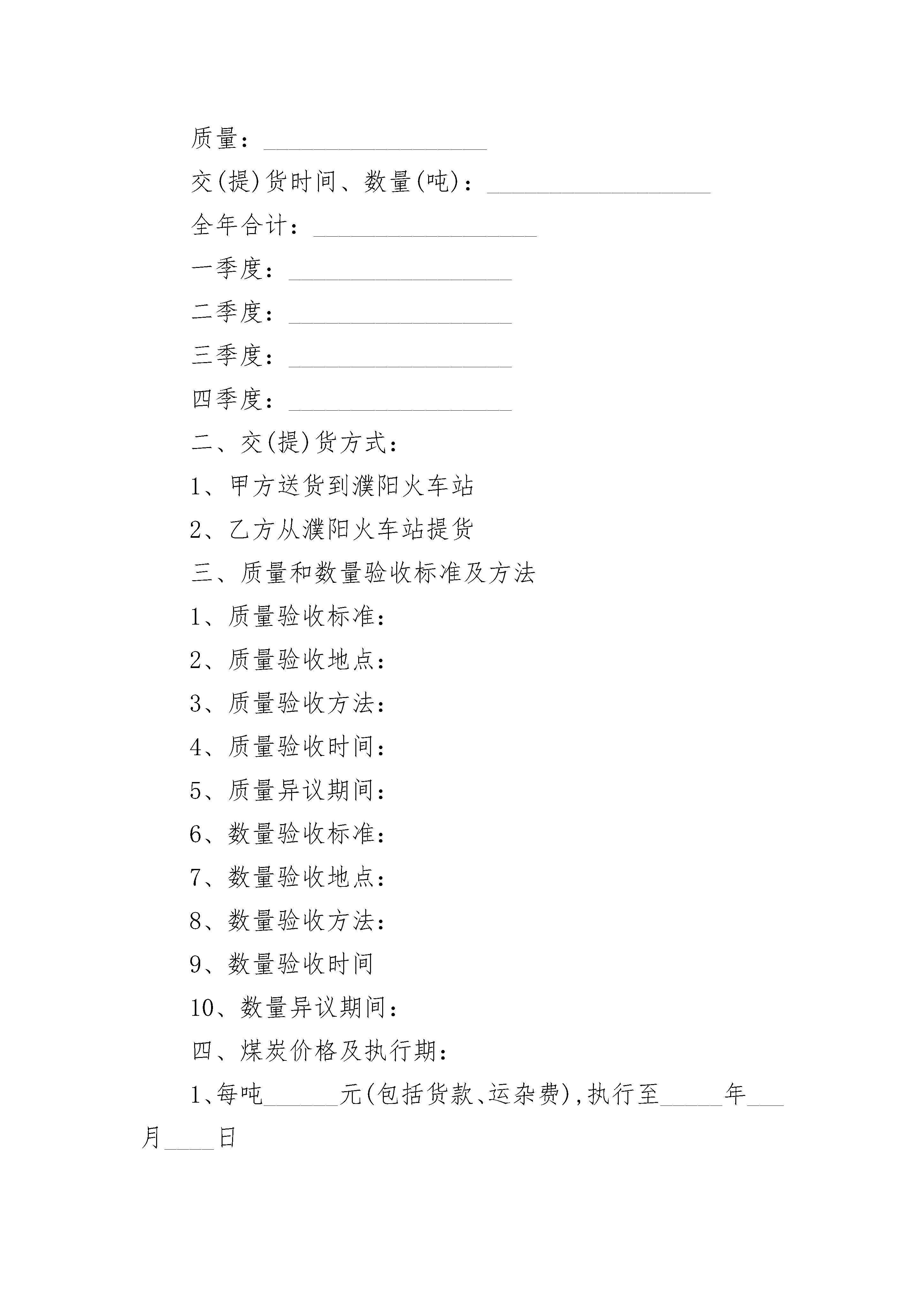 质量：__________________

交(提)货时间、数量(吨)：__________________

全年合计：__________________

一季度：__________________

二季度：__________________

三季度：__________________

四季度：__________________

二、交(提)货方式：

1、甲方送货到濮阳火车站

2、乙方从濮阳火车站提货

三、质量和数量验收标准及方法

1、质量验收标准：

2、质量验收地点：

3、质量验收方法：

4、质量验收时间：

5、质量异议期间：

6、数量验收标准：

7、数量验收地点：

8、数量验收方法：

9、数量验收时间

10、数量异议期间：

四、煤炭价格及执行期：

1、每吨______元(包括货款、运杂费),执行至_____年___月____日